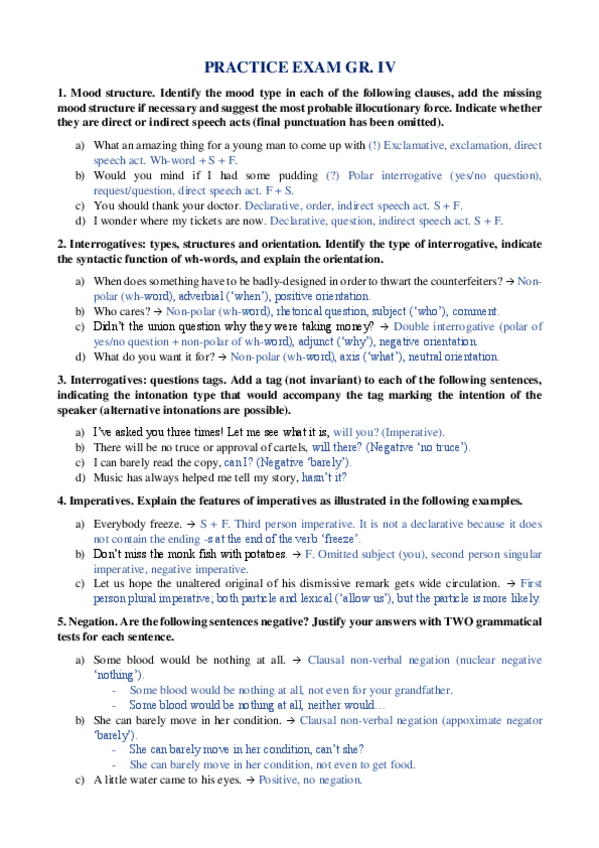 PRACTICE EXAM GR. IV

1. Mood structure. Identify the mood type in each of the following clauses, add the missing mood structure if necessary and suggest the most probable illocutionary force. Indicate whether they are direct or indirect speech acts (final punctuation has been omitted).

a) What an amazing thing for a young man to come up with (!) Exclamative, exclamation, direct speech act. Wh-word + S + F.
b) Would you mind if I had some pudding (?) Polar interrogative (yes/no question), request/question, direct speech act. F + S.
c) You should thank your doctor. Declarative, order, indirect speech act. S + F.
d) I wonder where my tickets are now. Declarative, question, indirect speech act. S + F.

2. Interrogatives: types, structures and orientation. Identify the type of interrogative, indicate the syntactic function of wh-words, and explain the orientation.

a) When does something have to be badly-designed in order to thwart the counterfeiters? → Non-polar (wh-word), adverbial ('when'), positive orientation.
b) Who cares? → Non-polar (wh-word), rhetorical question, subject ('who'), comment.
c) Didn't the union question why they were taking money? → Double interrogative (polar of yes/no question + non-polar of wh-word), adjunct ('why'), negative orientation.
d) What do you want it for? → Non-polar (wh-word), axis ('what'), neutral orientation.

3. Interrogatives: questions tags. Add a tag (not invariant) to each of the following sentences, indicating the intonation type that would accompany the tag marking the intention of the speaker (alternative intonations are possible).

a) I've asked you three times! Let me see what it is, will you? (Imperative).
b) There will be no truce or approval of cartels, will there? (Negative 'no truce').
c) I can barely read the copy, can I? (Negative 'barely').
d) Music has always helped me tell my story, hasn't it?

4. Imperatives. Explain the features of imperatives as illustrated in the following examples.

a) Everybody freeze. → S + F. Third person imperative. It is not a declarative because it does not contain the ending -s at the end of the verb 'freeze'.
b) Don't miss the monk fish with potatoes. → F. Omitted subject (you), second person singular imperative, negative imperative.
c) Let us hope the unaltered original of his dismissive remark gets wide circulation. → First person plural imperative; both particle and lexical ('allow us'), but the particle is more likely.

5. Negation. Are the following sentences negative? Justify your answers with TWO grammatical tests for each sentence.

a) Some blood would be nothing at all. → Clausal non-verbal negation (nuclear negative 'nothing').
- Some blood would be nothing at all, not even for your grandfather.
- Some blood would be nothing at all, neither would…
b) She can barely move in her condition. → Clausal non-verbal negation (appoximate negator 'barely').
- She can barely move in her condition, can't she?
- She can barely move in her condition, not even to get food.
c) A little water came to his eyes. → Positive, no negation.